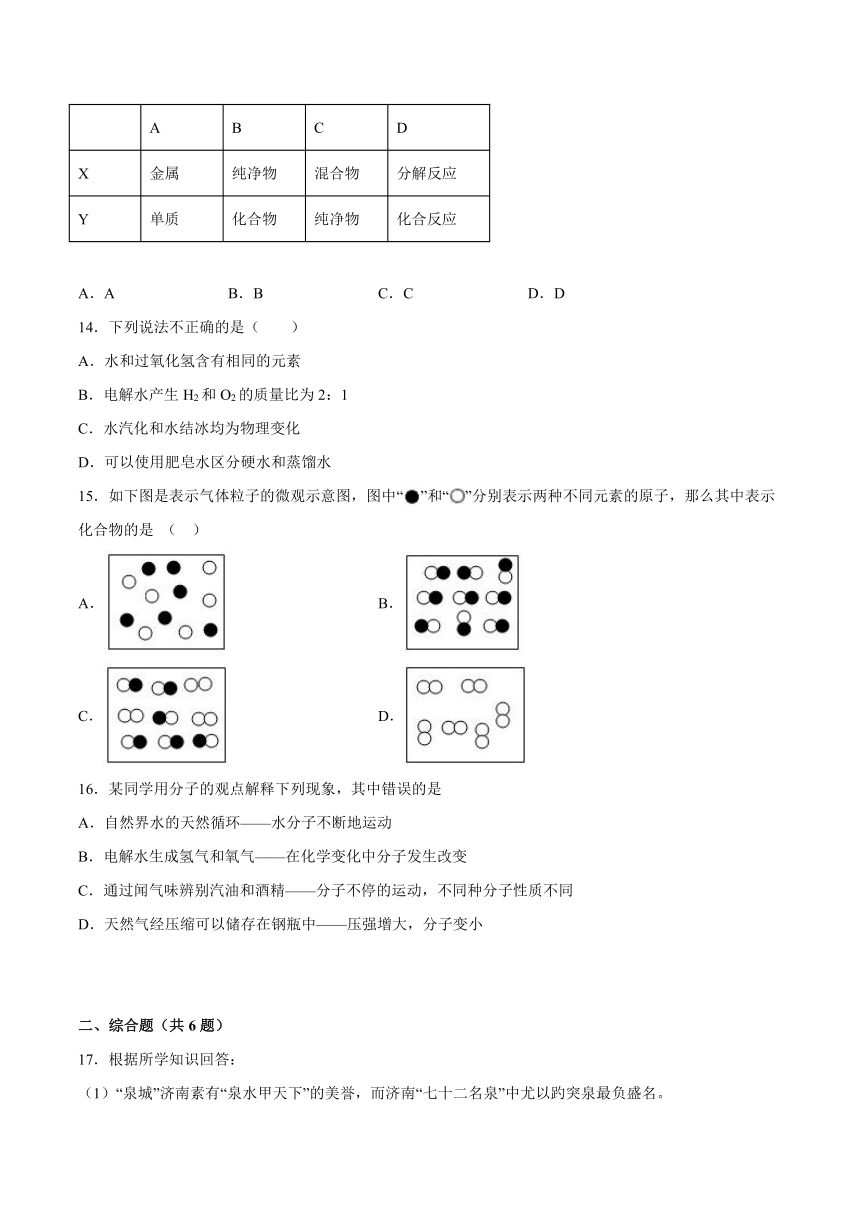 |  | A | B | C | D |
|---|---|---|---|---|
| X | 金属 | 纯净物 | 混合物 | 分解反应 |
| Y | 单质 | 化合物 | 纯净物 | 化合反应 |

A．A　　B．B　　C．C　　D．D

14．下列说法不正确的是（　　）

A．水和过氧化氢含有相同的元素

B．电解水产生 $H_2$ 和 $O_2$ 的质量比为 2：1

C．水汽化和水结冰均为物理变化

D．可以使用肥皂水区分硬水和蒸馏水

15．如下图是表示气体粒子的微观示意图，图中“●”和“○”分别表示两种不同元素的原子，那么其中表示化合物的是 （　）

A．　　B．

C．　　D．

16．某同学用分子的观点解释下列现象，其中错误的是

A．自然界水的天然循环——水分子不断地运动

B．电解水生成氢气和氧气——在化学变化中分子发生改变

C．通过闻气味辨别汽油和酒精——分子不停的运动，不同种分子性质不同

D．天然气经压缩可以储存在钢瓶中——压强增大，分子变小

二、综合题（共 6 题）

17．根据所学知识回答：

（1）“泉城”济南素有“泉水甲天下”的美誉，而济南“七十二名泉”中尤以趵突泉最负盛名。